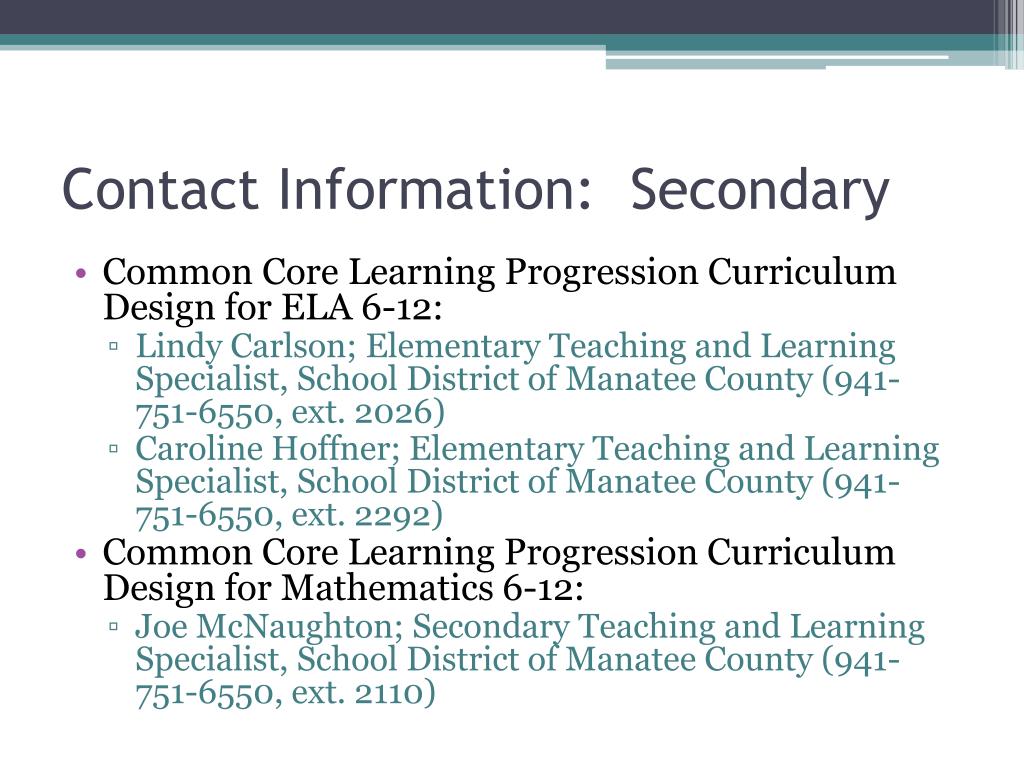 Contact Information: Secondary

• Common Core Learning Progression Curriculum Design for ELA 6-12:
  ▫ Lindy Carlson; Elementary Teaching and Learning Specialist, School District of Manatee County (941-751-6550, ext. 2026)
  ▫ Caroline Hoffner; Elementary Teaching and Learning Specialist, School District of Manatee County (941-751-6550, ext. 2292)
• Common Core Learning Progression Curriculum Design for Mathematics 6-12:
  ▫ Joe McNaughton; Secondary Teaching and Learning Specialist, School District of Manatee County (941-751-6550, ext. 2110)